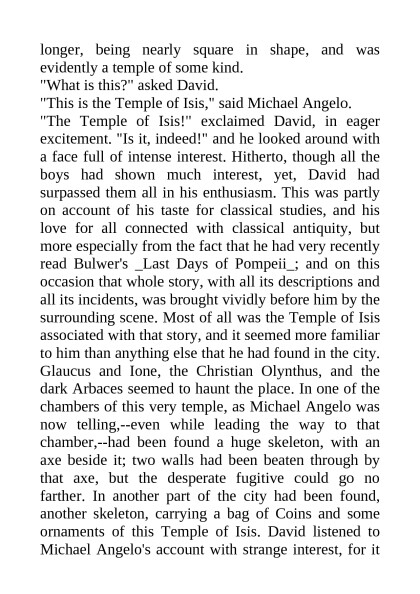 longer, being nearly square in shape, and was evidently a temple of some kind.

"What is this?" asked David.

"This is the Temple of Isis," said Michael Angelo.

"The Temple of Isis!" exclaimed David, in eager excitement. "Is it, indeed!" and he looked around with a face full of intense interest. Hitherto, though all the boys had shown much interest, yet, David had surpassed them all in his enthusiasm. This was partly on account of his taste for classical studies, and his love for all connected with classical antiquity, but more especially from the fact that he had very recently read Bulwer's _Last Days of Pompeii_; and on this occasion that whole story, with all its descriptions and all its incidents, was brought vividly before him by the surrounding scene. Most of all was the Temple of Isis associated with that story, and it seemed more familiar to him than anything else that he had found in the city. Glaucus and Ione, the Christian Olynthus, and the dark Arbaces seemed to haunt the place. In one of the chambers of this very temple, as Michael Angelo was now telling,--even while leading the way to that chamber,--had been found a huge skeleton, with an axe beside it; two walls had been beaten through by that axe, but the desperate fugitive could go no farther. In another part of the city had been found, another skeleton, carrying a bag of Coins and some ornaments of this Temple of Isis. David listened to Michael Angelo's account with strange interest, for it